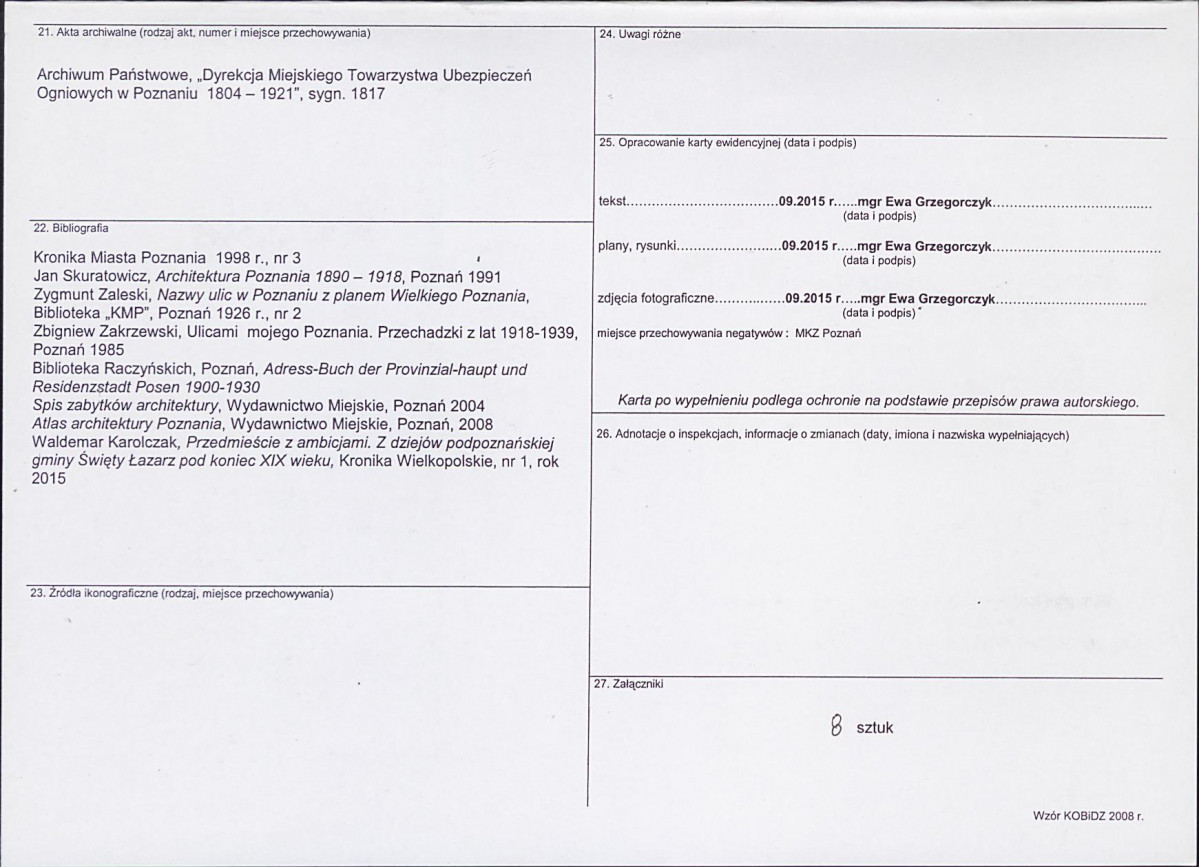 21. Akta archiwalne (rodzaj akt, numer i miejsce przechowywania)

Archiwum Państwowe, „Dyrekcja Miejskiego Towarzystwa Ubezpieczeń Ogniowych w Poznaniu 1804 – 1921", sygn. 1817

22. Bibliografia

Kronika Miasta Poznania 1998 r., nr 3
Jan Skuratowicz, Architektura Poznania 1890 – 1918, Poznań 1991
Zygmunt Zaleski, Nazwy ulic w Poznaniu z planem Wielkiego Poznania, Biblioteka „KMP", Poznań 1926 r., nr 2
Zbigniew Zakrzewski, Ulicami mojego Poznania. Przechadzki z lat 1918-1939, Poznań 1985
Biblioteka Raczyńskich, Poznań, Adress-Buch der Provinzial-haupt und Residenzstadt Posen 1900-1930
Spis zabytków architektury, Wydawnictwo Miejskie, Poznań 2004
Atlas architektury Poznania, Wydawnictwo Miejskie, Poznań, 2008
Waldemar Karolczak, Przedmieście z ambicjami. Z dziejów podpoznańskiej gminy Święty Łazarz pod koniec XIX wieku, Kronika Wielkopolskie, nr 1, rok 2015

23. Źródła ikonograficzne (rodzaj, miejsce przechowywania)

24. Uwagi różne

25. Opracowanie karty ewidencyjnej (data i podpis)

tekst 09.2015 r. mgr Ewa Grzegorczyk
(data i podpis)

plany, rysunki 09.2015 r. mgr Ewa Grzegorczyk
(data i podpis)

zdjęcia fotograficzne 09.2015 r. mgr Ewa Grzegorczyk
(data i podpis)

miejsce przechowywania negatywów : MKZ Poznań

Karta po wypełnieniu podlega ochronie na podstawie przepisów prawa autorskiego.

26. Adnotacje o inspekcjach, informacje o zmianach (daty, imiona i nazwiska wypełniających)

27. Załączniki

8 sztuk

Wzór KOBiDZ 2008 r.